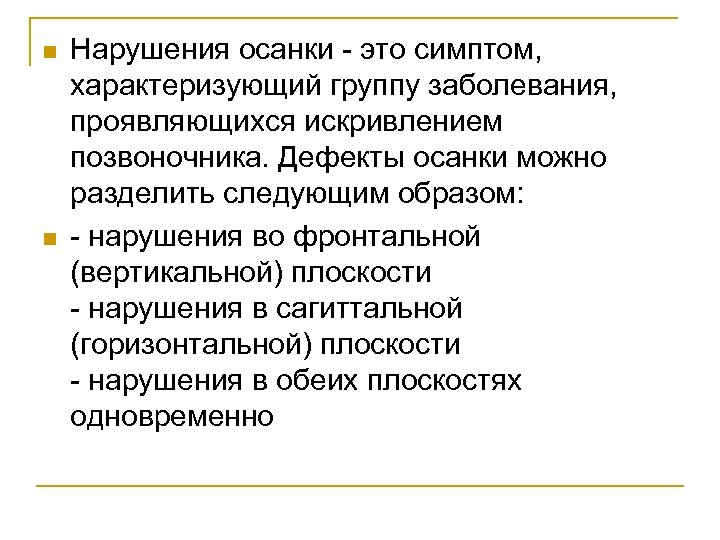 • Нарушения осанки - это симптом, характеризующий группу заболевания, проявляющихся искривлением позвоночника. Дефекты осанки можно разделить следующим образом:

• - нарушения во фронтальной (вертикальной) плоскости
- нарушения в сагиттальной (горизонтальной) плоскости
- нарушения в обеих плоскостях одновременно